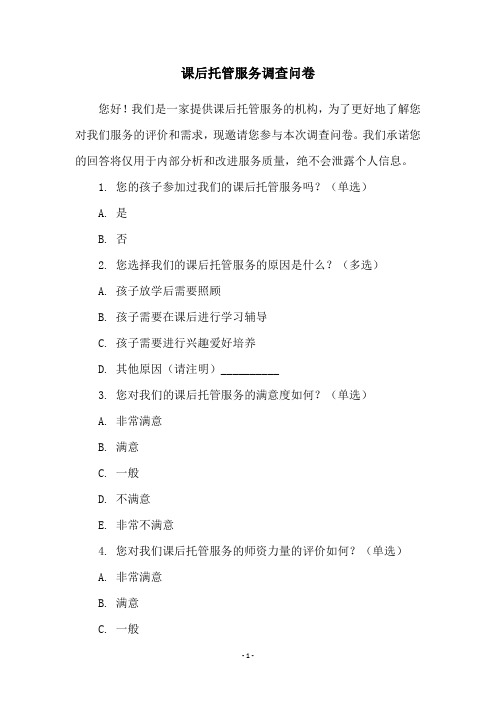 课后托管服务调查问卷

您好！我们是一家提供课后托管服务的机构，为了更好地了解您对我们服务的评价和需求，现邀请您参与本次调查问卷。我们承诺您的回答将仅用于内部分析和改进服务质量，绝不会泄露个人信息。

1. 您的孩子参加过我们的课后托管服务吗？（单选）

A. 是

B. 否

2. 您选择我们的课后托管服务的原因是什么？（多选）

A. 孩子放学后需要照顾

B. 孩子需要在课后进行学习辅导

C. 孩子需要进行兴趣爱好培养

D. 其他原因（请注明）__________

3. 您对我们的课后托管服务的满意度如何？（单选）

A. 非常满意

B. 满意

C. 一般

D. 不满意

E. 非常不满意

4. 您对我们课后托管服务的师资力量的评价如何？（单选）

A. 非常满意

B. 满意

C. 一般

- 1 -